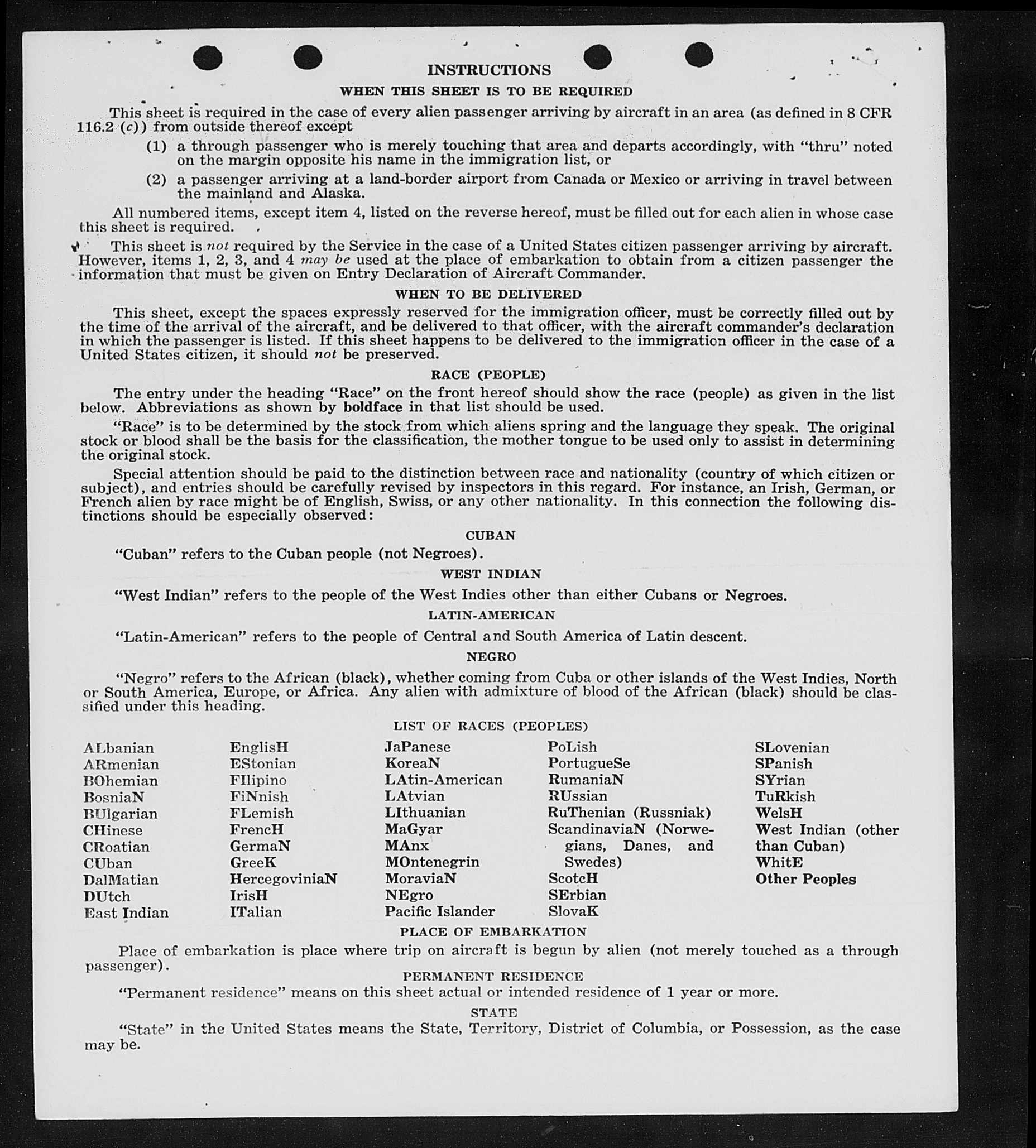 INSTRUCTIONS

WHEN THIS SHEET IS TO BE REQUIRED

This sheet is required in the case of every alien passenger arriving by aircraft in an area (as defined in 8 CFR 116.2 (c)) from outside thereof except

(1) a through passenger who is merely touching that area and departs accordingly, with "thru" noted on the margin opposite his name in the immigration list, or

(2) a passenger arriving at a land-border airport from Canada or Mexico or arriving in travel between the mainland and Alaska.

All numbered items, except item 4, listed on the reverse hereof, must be filled out for each alien in whose case this sheet is required.

This sheet is not required by the Service in the case of a United States citizen passenger arriving by aircraft. However, items 1, 2, 3, and 4 may be used at the place of embarkation to obtain from a citizen passenger the information that must be given on Entry Declaration of Aircraft Commander.

WHEN TO BE DELIVERED

This sheet, except the spaces expressly reserved for the immigration officer, must be correctly filled out by the time of the arrival of the aircraft, and be delivered to that officer, with the aircraft commander's declaration in which the passenger is listed. If this sheet happens to be delivered to the immigration officer in the case of a United States citizen, it should not be preserved.

RACE (PEOPLE)

The entry under the heading "Race" on the front hereof should show the race (people) as given in the list below. Abbreviations as shown by boldface in that list should be used.

"Race" is to be determined by the stock from which aliens spring and the language they speak. The original stock or blood shall be the basis for the classification, the mother tongue to be used only to assist in determining the original stock.

Special attention should be paid to the distinction between race and nationality (country of which citizen or subject), and entries should be carefully revised by inspectors in this regard. For instance, an Irish, German, or French alien by race might be of English, Swiss, or any other nationality. In this connection the following distinctions should be especially observed:

CUBAN

"Cuban" refers to the Cuban people (not Negroes).

WEST INDIAN

"West Indian" refers to the people of the West Indies other than either Cubans or Negroes.

LATIN-AMERICAN

"Latin-American" refers to the people of Central and South America of Latin descent.

NEGRO

"Negro" refers to the African (black), whether coming from Cuba or other islands of the West Indies, North or South America, Europe, or Africa. Any alien with admixture of blood of the African (black) should be classified under this heading.

LIST OF RACES (PEOPLES)

ALbanian
ARmenian
BOhemian
BosniaN
BUlgarian
CHinese
CRoatian
CUban
DalMatian
DUtch
East Indian

EnglisH
EStonian
FIlipino
FiNnish
FLemish
FrencH
GermaN
GreeK
HercegoviniaN
IrisH
ITalian

JaPanese
KoreaN
LAtin-American
LAtvian
LIthuanian
MaGyar
MAnx
MOntenegrin
MoraviaN
NEgro
Pacific Islander

PoLish
PortugueSe
RumaniaN
RUssian
RuThenian (Russniak)
ScandinaviaN (Norwegians, Danes, and Swedes)
ScotcH
SErbian
SlovaK

SLovenian
SPanish
SYrian
TuRkish
WelsH
West Indian (other than Cuban)
WhitE
Other Peoples

PLACE OF EMBARKATION

Place of embarkation is place where trip on aircraft is begun by alien (not merely touched as a through passenger).

PERMANENT RESIDENCE

"Permanent residence" means on this sheet actual or intended residence of 1 year or more.

STATE

"State" in the United States means the State, Territory, District of Columbia, or Possession, as the case may be.